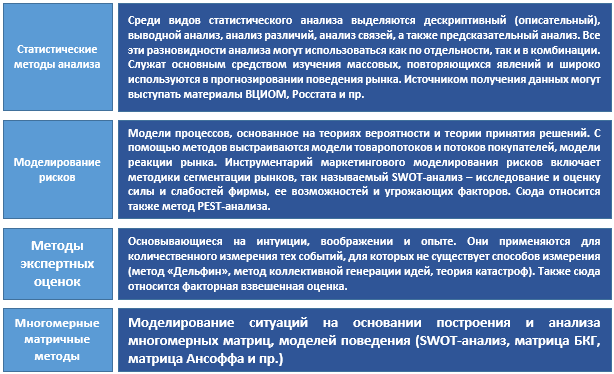 Статистические методы анализа

Среди видов статистического анализа выделяются дескриптивный (описательный), выводной анализ, анализ различий, анализ связей, а также предсказательный анализ. Все эти разновидности анализа могут использоваться как по отдельности, так и в комбинации. Служат основным средством изучения массовых, повторяющихся явлений и широко используются в прогнозировании поведения рынка. Источником получения данных могут выступать материалы ВЦИОМ, Росстата и пр.

Моделирование рисков

Модели процессов, основанное на теориях вероятности и теории принятия решений. С помощью методов выстраиваются модели товаропотоков и потоков покупателей, модели реакции рынка. Инструментарий маркетингового моделирования рисков включает методики сегментации рынков, так называемый SWOT-анализ – исследование и оценку силы и слабостей фирмы, ее возможностей и угрожающих факторов. Сюда относится также метод PEST-анализа.

Методы экспертных оценок

Основывающиеся на интуиции, воображении и опыте. Они применяются для количественного измерения тех событий, для которых не существует способов измерения (метод «Дельфин», метод коллективной генерации идей, теория катастроф). Также сюда относится факторная взвешенная оценка.

Многомерные матричные методы

Моделирование ситуаций на основании построения и анализа многомерных матриц, моделей поведения (SWOT-анализ, матрица БКГ, матрица Ансоффа и пр.)